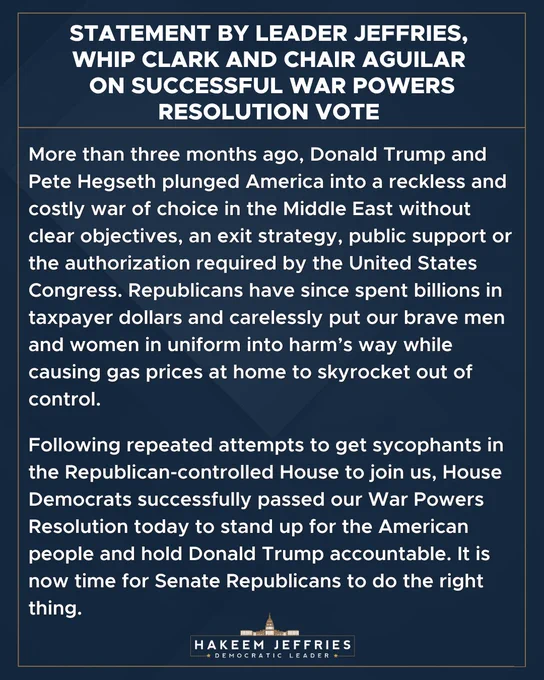 STATEMENT BY LEADER JEFFRIES, WHIP CLARK AND CHAIR AGUILAR ON SUCCESSFUL WAR POWERS RESOLUTION VOTE

More than three months ago, Donald Trump and Pete Hegseth plunged America into a reckless and costly war of choice in the Middle East without clear objectives, an exit strategy, public support or the authorization required by the United States Congress. Republicans have since spent billions in taxpayer dollars and carelessly put our brave men and women in uniform into harm's way while causing gas prices at home to skyrocket out of control.

Following repeated attempts to get sycophants in the Republican-controlled House to join us, House Democrats successfully passed our War Powers Resolution today to stand up for the American people and hold Donald Trump accountable. It is now time for Senate Republicans to do the right thing.

HAKEEM JEFFRIES
DEMOCRATIC LEADER